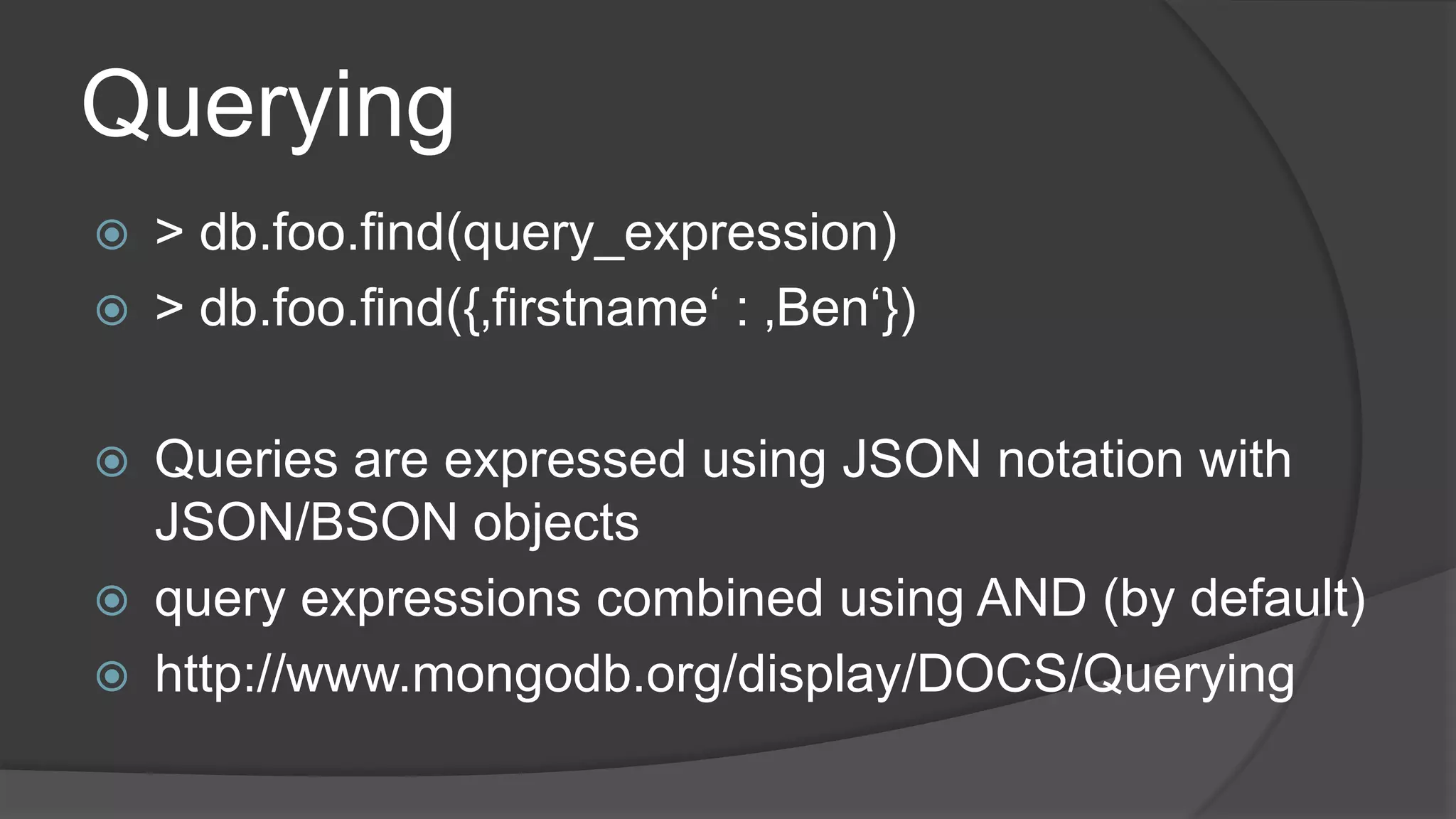 Querying

> db.foo.find(query_expression)

> db.foo.find({‚firstname‘ : ‚Ben‘})

Queries are expressed using JSON notation with JSON/BSON objects

query expressions combined using AND (by default)

http://www.mongodb.org/display/DOCS/Querying